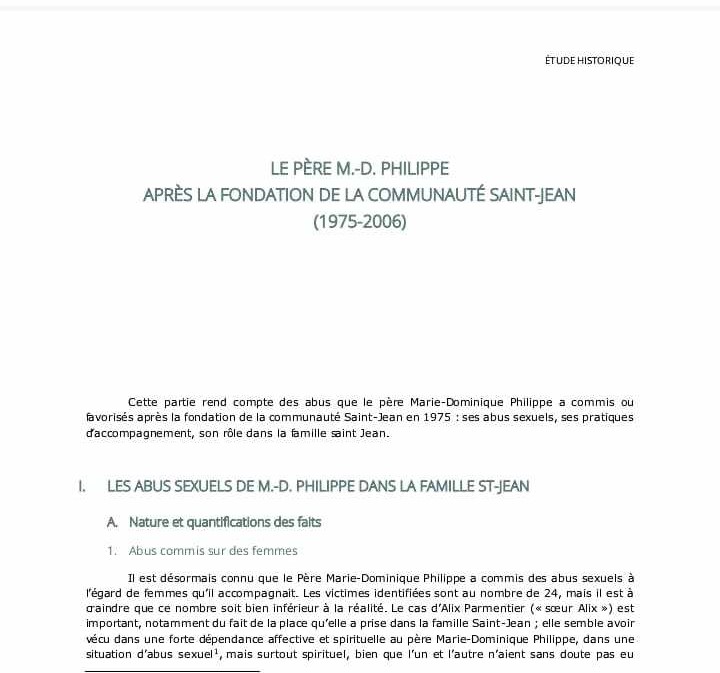 ÉTUDE HISTORIQUE

LE PÈRE M.-D. PHILIPPE
APRÈS LA FONDATION DE LA COMMUNAUTÉ SAINT-JEAN
(1975-2006)

Cette partie rend compte des abus que le père Marie-Dominique Philippe a commis ou favorisés après la fondation de la communauté Saint-Jean en 1975 : ses abus sexuels, ses pratiques d'accompagnement, son rôle dans la famille saint Jean.

I. LES ABUS SEXUELS DE M.-D. PHILIPPE DANS LA FAMILLE ST-JEAN

A. Nature et quantifications des faits

1. Abus commis sur des femmes

Il est désormais connu que le Père Marie-Dominique Philippe a commis des abus sexuels à l'égard de femmes qu'il accompagnait. Les victimes identifiées sont au nombre de 24, mais il est à craindre que ce nombre soit bien inférieur à la réalité. Le cas d'Alix Parmentier (« sœur Alix ») est important, notamment du fait de la place qu'elle a prise dans la famille Saint-Jean ; elle semble avoir vécu dans une forte dépendance affective et spirituelle au père Marie-Dominique Philippe, dans une situation d'abus sexuel$^1$, mais surtout spirituel, bien que l'un et l'autre n'aient sans doute pas eu